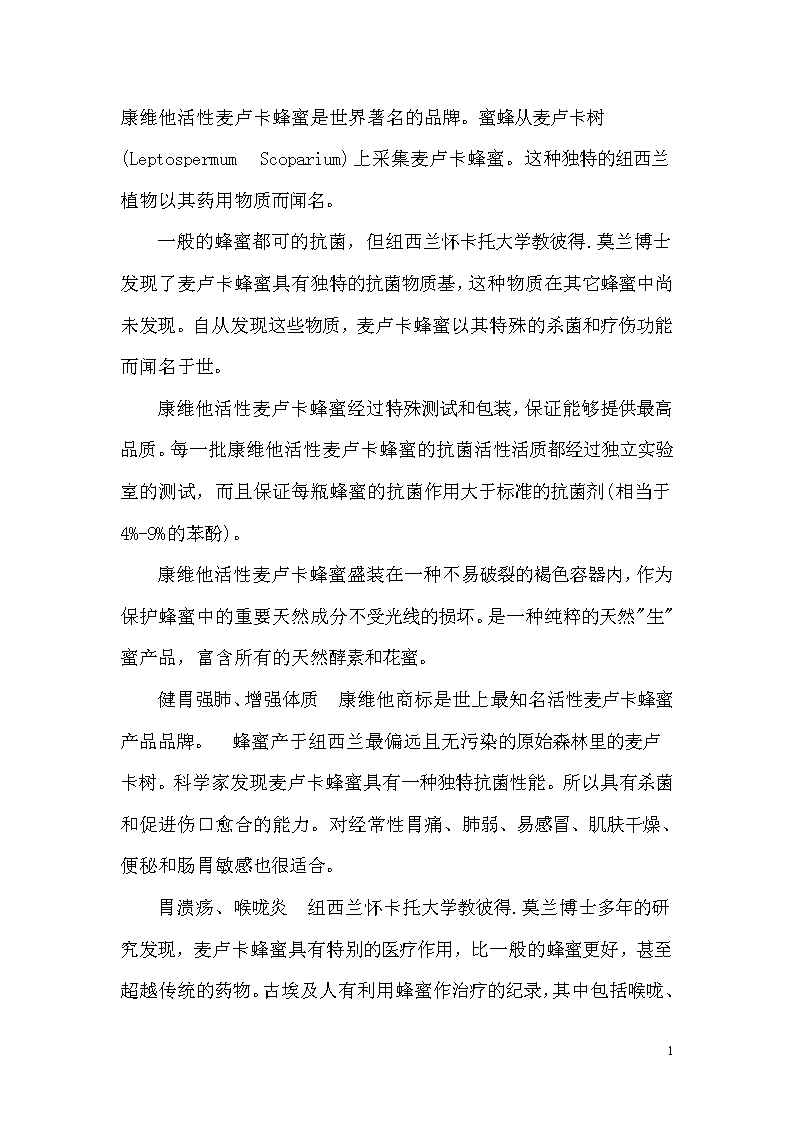 康维他活性麦卢卡蜂蜜是世界著名的品牌。蜜蜂从麦卢卡树(Leptospermum Scoparium)上采集麦卢卡蜂蜜。这种独特的纽西兰植物以其药用物质而闻名。

一般的蜂蜜都可的抗菌，但纽西兰怀卡托大学教彼得.莫兰博士发现了麦卢卡蜂蜜具有独特的抗菌物质基，这种物质在其它蜂蜜中尚未发现。自从发现这些物质，麦卢卡蜂蜜以其特殊的杀菌和疗伤功能而闻名于世。

康维他活性麦卢卡蜂蜜经过特殊测试和包装，保证能够提供最高品质。每一批康维他活性麦卢卡蜂蜜的抗菌活性活质都经过独立实验室的测试，而且保证每瓶蜂蜜的抗菌作用大于标准的抗菌剂(相当于4%-9%的苯酚)。

康维他活性麦卢卡蜂蜜盛装在一种不易破裂的褐色容器内，作为保护蜂蜜中的重要天然成分不受光线的损坏。是一种纯粹的天然"生"蜜产品，富含所有的天然酵素和花蜜。

健胃强肺、增强体质　康维他商标是世上最知名活性麦卢卡蜂蜜产品品牌。　蜂蜜产于纽西兰最偏远且无污染的原始森林里的麦卢卡树。科学家发现麦卢卡蜂蜜具有一种独特抗菌性能。所以具有杀菌和促进伤口愈合的能力。对经常性胃痛、肺弱、易感冒、肌肤干燥、便秘和肠胃敏感也很适合。

胃溃疡、喉咙炎　纽西兰怀卡托大学教彼得.莫兰博士多年的研究发现，麦卢卡蜂蜜具有特别的医疗作用，比一般的蜂蜜更好，甚至超越传统的药物。古埃及人有利用蜂蜜作治疗的纪录，其中包括喉咙、

1